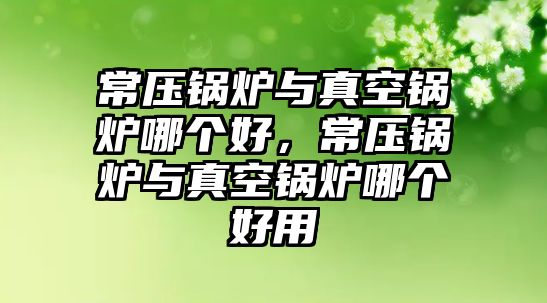 常压锅炉与真空锅炉哪个好，常压锅炉与真空锅炉哪个好用